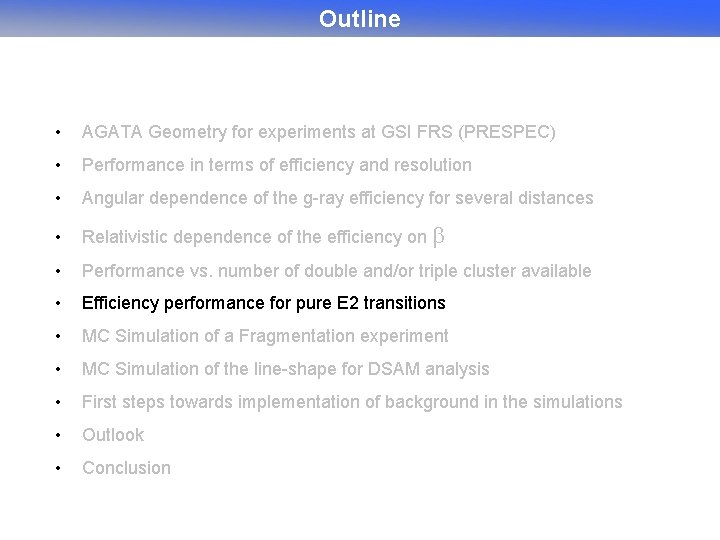 Outline

• AGATA Geometry for experiments at GSI FRS (PRESPEC)
• Performance in terms of efficiency and resolution
• Angular dependence of the g-ray efficiency for several distances
• Relativistic dependence of the efficiency on $\beta$
• Performance vs. number of double and/or triple cluster available
• Efficiency performance for pure E2 transitions
• MC Simulation of a Fragmentation experiment
• MC Simulation of the line-shape for DSAM analysis
• First steps towards implementation of background in the simulations
• Outlook
• Conclusion